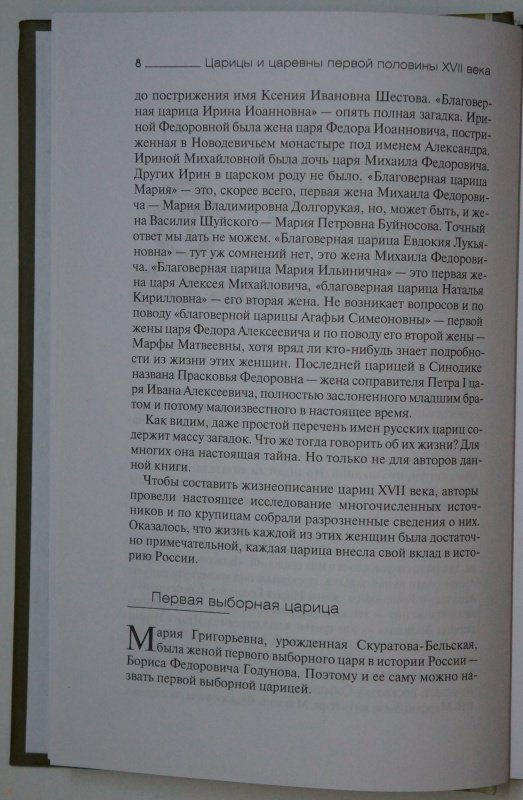 8 Царицы и царевны первой половины XVII века

до пострижения имя Ксения Ивановна Шестова. «Благоверная царица Ирина Иоанновна» — опять полная загадка. Ириной Федоровной была жена царя Федора Иоанновича, постриженная в Новодевичьем монастыре под именем Александра. Ириной Михайловной была дочь царя Михаила Федоровича. Других Ирин в царском роду не было. «Благоверная царица Мария» — это, скорее всего, первая жена Михаила Федоровича — Мария Владимировна Долгорукая, но, может быть, и жена Василия Шуйского — Мария Петровна Буйносова. Точный ответ мы дать не можем. «Благоверная царица Евдокия Лукьяновна» — тут уж сомнений нет, это жена Михаила Федоровича. «Благоверная царица Мария Ильинична» — это первая жена царя Алексея Михайловича, «благоверная царица Наталья Кирилловна» — его вторая жена. Не возникает вопросов и по поводу «благоверной царицы Агафьи Симеоновны» — первой жены царя Федора Алексеевича и по поводу его второй жены — Марфы Матвеевны, хотя вряд ли кто-нибудь знает подробности из жизни этих женщин. Последней царицей в Синодике названа Прасковья Федоровна — жена соправителя Петра I царя Ивана Алексеевича, полностью заслоненного младшим братом и потому малоизвестного в настоящее время.

Как видим, даже простой перечень имен русских цариц содержит массу загадок. Что же тогда говорить об их жизни? Для многих она настоящая тайна. Но только не для авторов данной книги.

Чтобы составить жизнеописание цариц XVII века, авторы провели настоящее исследование многочисленных источников и по крупицам собрали разрозненные сведения о них. Оказалось, что жизнь каждой из этих женщин была достаточно примечательной, каждая царица внесла свой вклад в историю России.

Первая выборная царица

Мария Григорьевна, урожденная Скуратова-Бельская, была женой первого выборного царя в истории России — Бориса Федоровича Годунова. Поэтому и ее саму можно назвать первой выборной царицей.